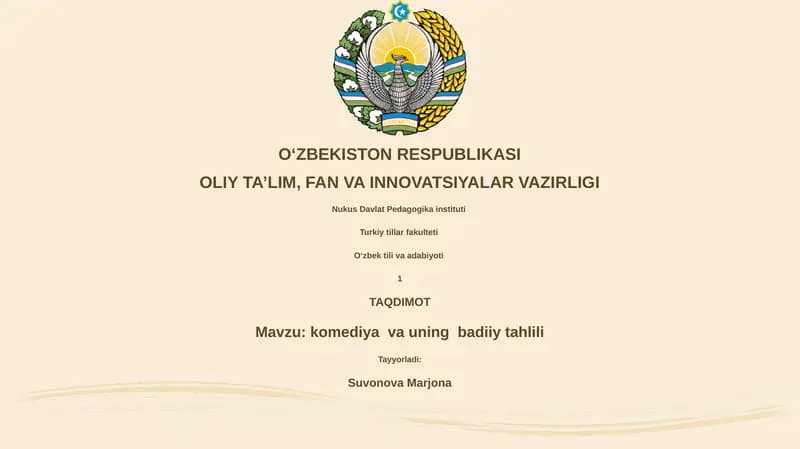 O‘ZBEKISTON RESPUBLIKASI
OLIY TA’LIM, FAN VA INNOVATSIYALAR VAZIRLIGI

Nukus Davlat Pedagogika instituti

Turkiy tillar fakulteti

O‘zbek tili va adabiyoti

1

TAQDIMOT

Mavzu: komediya va uning badiiy tahlili

Tayyorladi:

Suvonova Marjona